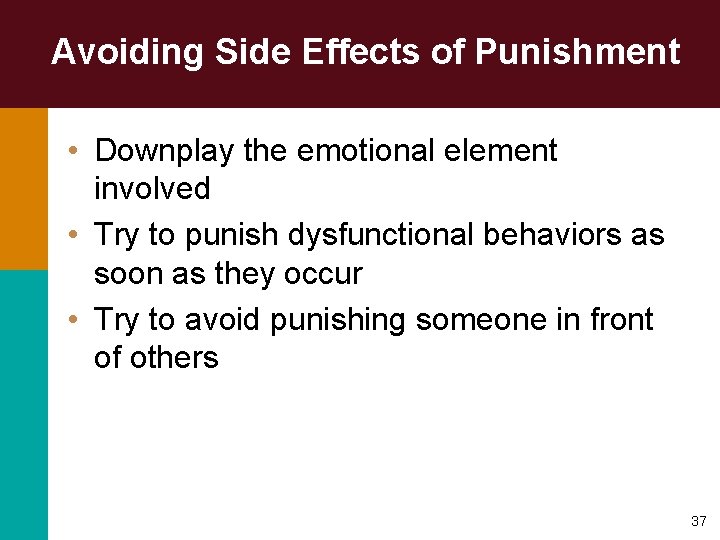 Avoiding Side Effects of Punishment

• Downplay the emotional element involved
• Try to punish dysfunctional behaviors as soon as they occur
• Try to avoid punishing someone in front of others

37